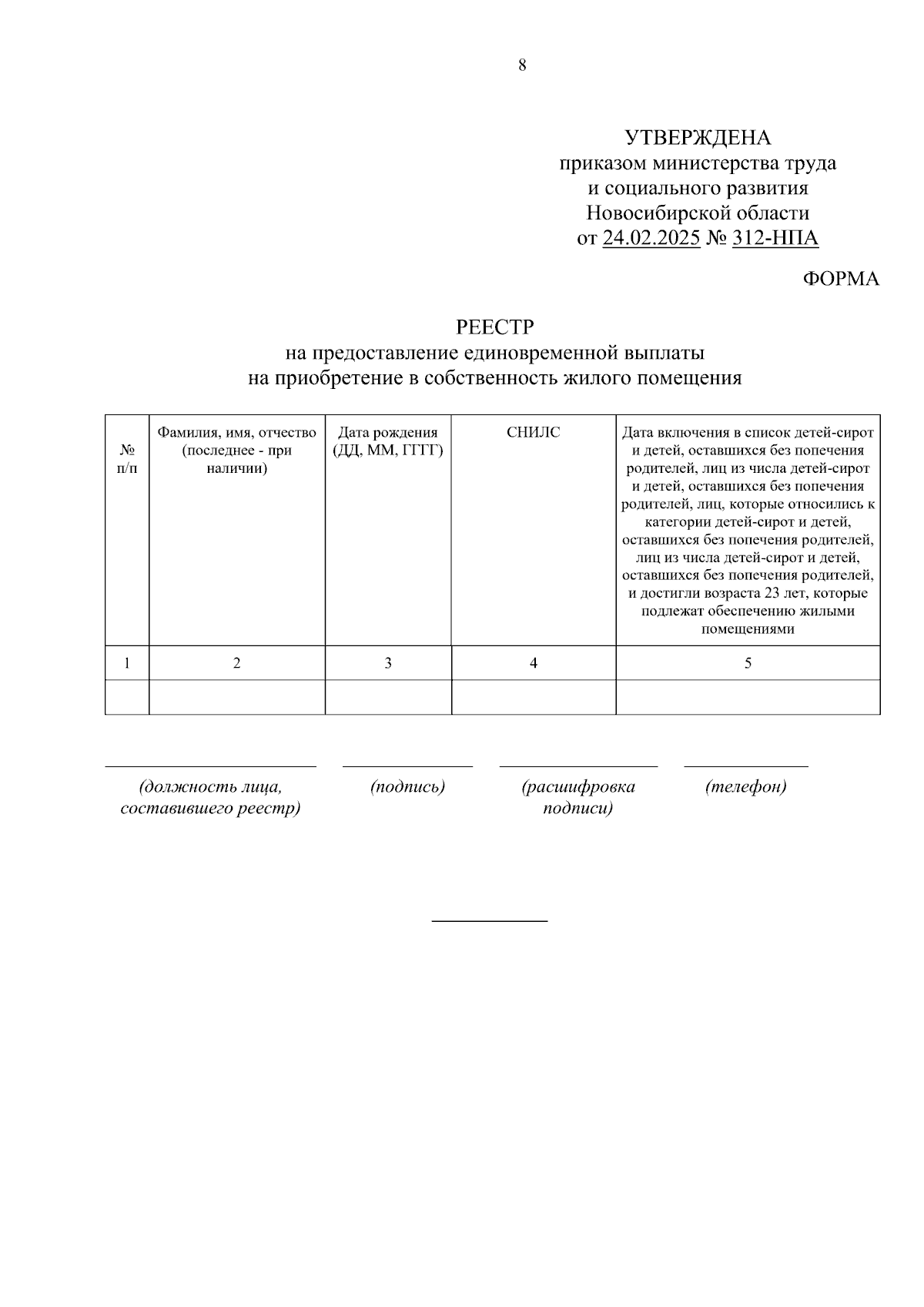 8

УТВЕРЖДЕНА
приказом министерства труда
и социального развития
Новосибирской области
от 24.02.2025 № 312-НПА

ФОРМА

РЕЕСТР
на предоставление единовременной выплаты
на приобретение в собственность жилого помещения

| № п/п | Фамилия, имя, отчество (последнее - при наличии) | Дата рождения (ДД, ММ, ГГГГ) | СНИЛС | Дата включения в список детей-сирот и детей, оставшихся без попечения родителей, лиц из числа детей-сирот и детей, оставшихся без попечения родителей, лиц, которые относились к категории детей-сирот и детей, оставшихся без попечения родителей, лиц из числа детей-сирот и детей, оставшихся без попечения родителей, и достигли возраста 23 лет, которые подлежат обеспечению жилыми помещениями |
|---|---|---|---|---|
| 1 | 2 | 3 | 4 | 5 |
| | | | | |

(должность лица, составившего реестр)

(подпись)

(расшифровка подписи)

(телефон)